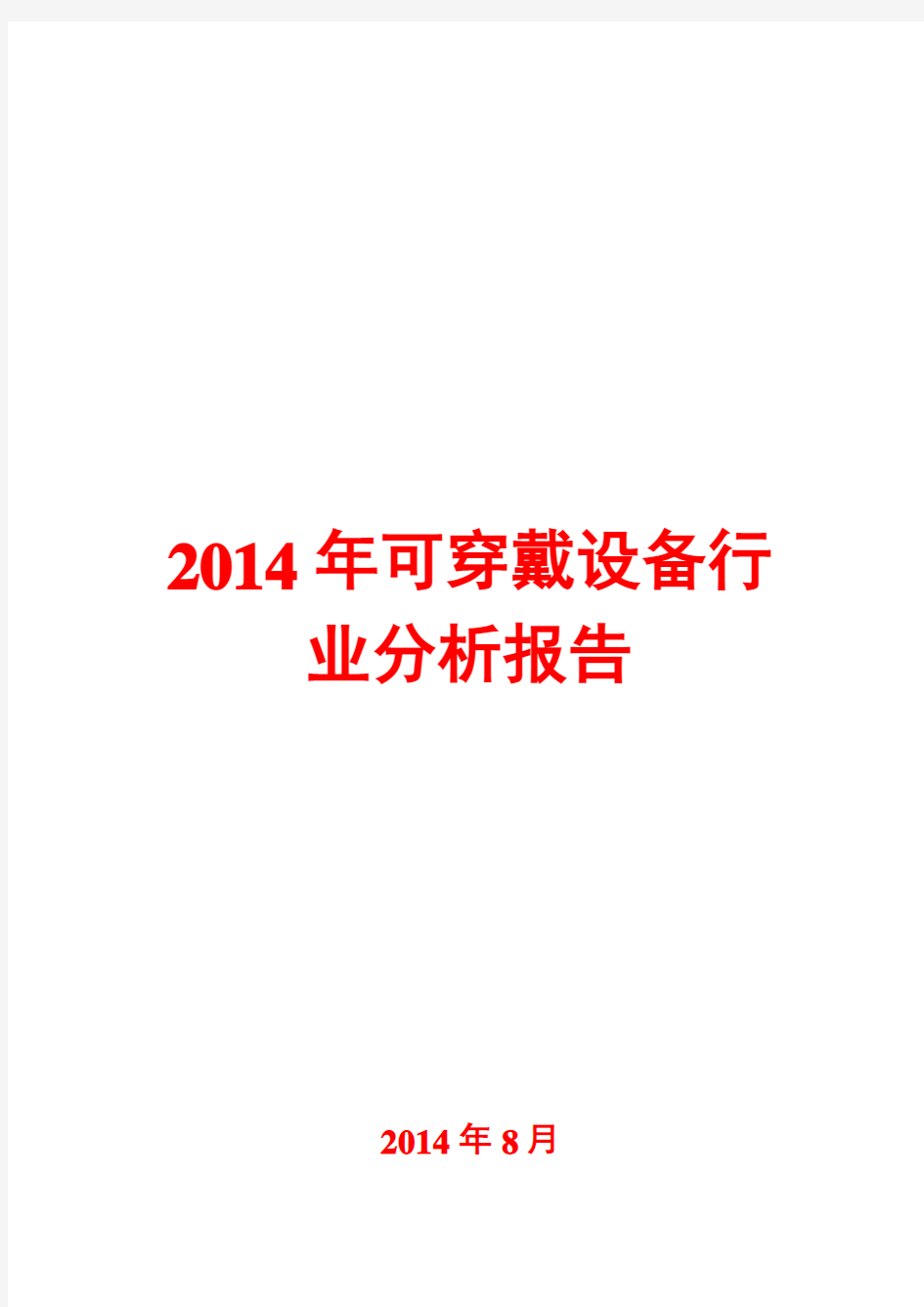 2014年可穿戴设备行业分析报告

2014年8月